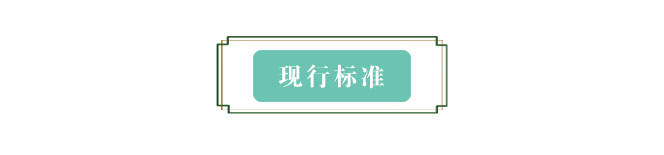 现行标准